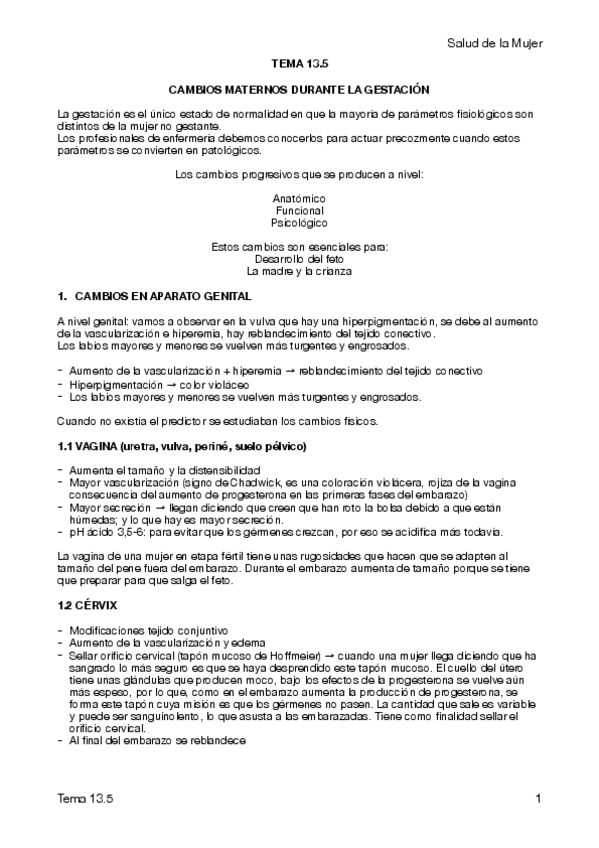 Salud de la Mujer

TEMA 13.5

CAMBIOS MATERNOS DURANTE LA GESTACIÓN

La gestación es el único estado de normalidad en que la mayoría de parámetros fisiológicos son distintos de la mujer no gestante.
Los profesionales de enfermería debemos conocerlos para actuar precozmente cuando estos parámetros se convierten en patológicos.

Los cambios progresivos que se producen a nivel:

Anatómico
Funcional
Psicológico

Estos cambios son esenciales para:
Desarrollo del feto
La madre y la crianza

1. CAMBIOS EN APARATO GENITAL

A nivel genital: vamos a observar en la vulva que hay una hiperpigmentación, se debe al aumento de la vascularización e hiperemia, hay reblandecimiento del tejido conectivo.
Los labios mayores y menores se vuelven más turgentes y engrosados.

- Aumento de la vascularización + hiperemia → reblandecimiento del tejido conectivo
- Hiperpigmentación → color violáceo
- Los labios mayores y menores se vuelven más turgentes y engrosados.

Cuando no existía el predictor se estudiaban los cambios físicos.

1.1 VAGINA (uretra, vulva, periné, suelo pélvico)

- Aumenta el tamaño y la distensibilidad
- Mayor vascularización (signo de Chadwick, es una coloración violácera, rojiza de la vagina consecuencia del aumento de progesterona en las primeras fases del embarazo)
- Mayor secreción → llegan diciendo que creen que han roto la bolsa debido a que están húmedas; y lo que hay es mayor secreción.
- pH ácido 3,5-6: para evitar que los gérmenes crezcan, por eso se acidifica más todavía.

La vagina de una mujer en etapa fértil tiene unas rugosidades que hacen que se adapten al tamaño del pene fuera del embarazo. Durante el embarazo aumenta de tamaño porque se tiene que preparar para que salga el feto.

1.2 CÉRVIX

- Modificaciones tejido conjuntivo
- Aumento de la vascularización y edema
- Sellar orificio cervical (tapón mucoso de Hoffmeier) → cuando una mujer llega diciendo que ha sangrado lo más seguro es que se haya desprendido este tapón mucoso. El cuello del útero tiene unas glándulas que producen moco, bajo los efectos de la progesterona se vuelve aún más espeso, por lo que, como en el embarazo aumenta la producción de progesterona, se forma este tapón cuya misión es que los gérmenes no pasen. La cantidad que sale es variable y puede ser sanguinolento, lo que asusta a las embarazadas. Tiene como finalidad sellar el orificio cervical.
- Al final del embarazo se reblandece

Tema 13.5

1